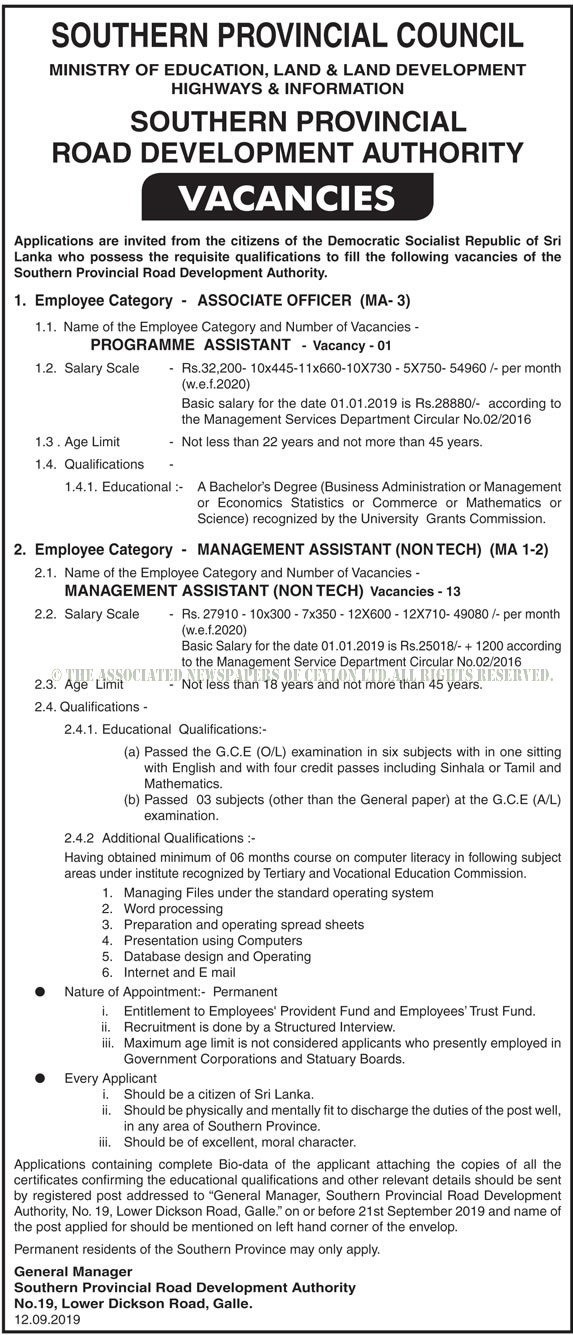 SOUTHERN PROVINCIAL COUNCIL

MINISTRY OF EDUCATION, LAND & LAND DEVELOPMENT HIGHWAYS & INFORMATION

SOUTHERN PROVINCIAL ROAD DEVELOPMENT AUTHORITY

VACANCIES

Applications are invited from the citizens of the Democratic Socialist Republic of Sri Lanka who possess the requisite qualifications to fill the following vacancies of the Southern Provincial Road Development Authority.

1. Employee Category - ASSOCIATE OFFICER (MA- 3)

1.1. Name of the Employee Category and Number of Vacancies -
PROGRAMME ASSISTANT - Vacancy - 01

1.2. Salary Scale - Rs.32,200- 10x445-11x660-10X730 - 5X750- 54960 /- per month (w.e.f.2020)
Basic salary for the date 01.01.2019 is Rs.28880/- according to the Management Services Department Circular No.02/2016

1.3 . Age Limit - Not less than 22 years and not more than 45 years.

1.4. Qualifications -

1.4.1. Educational :- A Bachelor's Degree (Business Administration or Management or Economics Statistics or Commerce or Mathematics or Science) recognized by the University Grants Commission.

2. Employee Category - MANAGEMENT ASSISTANT (NON TECH) (MA 1-2)

2.1. Name of the Employee Category and Number of Vacancies -
MANAGEMENT ASSISTANT (NON TECH) Vacancies - 13

2.2. Salary Scale - Rs. 27910 - 10x300 - 7x350 - 12X600 - 12X710- 49080 /- per month (w.e.f.2020)
Basic Salary for the date 01.01.2019 is Rs.25018/- + 1200 according to the Management Service Department Circular No.02/2016

© THE ASSOCIATED NEWSPAPERS OF CEYLON LTD. ALL RIGHTS RESERVED.

2.3. Age Limit - Not less than 18 years and not more than 45 years.

2.4. Qualifications -

2.4.1. Educational Qualifications:-

(a) Passed the G.C.E (O/L) examination in six subjects with in one sitting with English and with four credit passes including Sinhala or Tamil and Mathematics.
(b) Passed 03 subjects (other than the General paper) at the G.C.E (A/L) examination.

2.4.2 Additional Qualifications :-

Having obtained minimum of 06 months course on computer literacy in following subject areas under institute recognized by Tertiary and Vocational Education Commission.

1. Managing Files under the standard operating system
2. Word processing
3. Preparation and operating spread sheets
4. Presentation using Computers
5. Database design and Operating
6. Internet and E mail

● Nature of Appointment:- Permanent
i. Entitlement to Employees' Provident Fund and Employees' Trust Fund.
ii. Recruitment is done by a Structured Interview.
iii. Maximum age limit is not considered applicants who presently employed in Government Corporations and Statuary Boards.

● Every Applicant
i. Should be a citizen of Sri Lanka.
ii. Should be physically and mentally fit to discharge the duties of the post well, in any area of Southern Province.
iii. Should be of excellent, moral character.

Applications containing complete Bio-data of the applicant attaching the copies of all the certificates confirming the educational qualifications and other relevant details should be sent by registered post addressed to "General Manager, Southern Provincial Road Development Authority, No. 19, Lower Dickson Road, Galle." on or before 21st September 2019 and name of the post applied for should be mentioned on left hand corner of the envelop.

Permanent residents of the Southern Province may only apply.

General Manager
Southern Provincial Road Development Authority
No.19, Lower Dickson Road, Galle.
12.09.2019